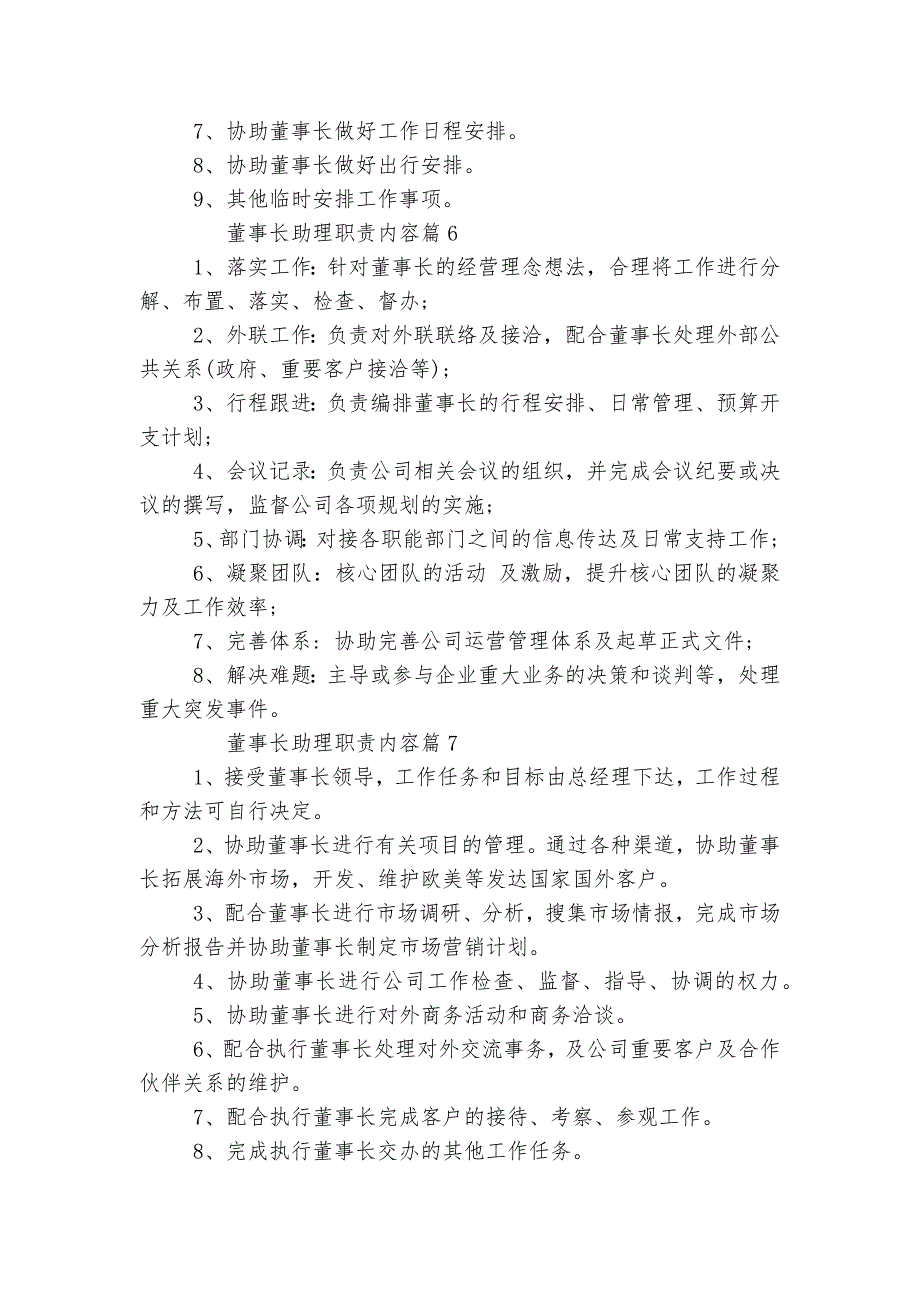 7、协助董事长做好工作日程安排。

8、协助董事长做好出行安排。

9、其他临时安排工作事项。

董事长助理职责内容篇6

1、落实工作:针对董事长的经营理念想法，合理将工作进行分解、布置、落实、检查、督办;

2、外联工作:负责对外联络及接洽，配合董事长处理外部公共关系(政府、重要客户接洽等);

3、行程跟进:负责编排董事长的行程安排、日常管理、预算开支计划;

4、会议记录:负责公司相关会议的组织，并完成会议纪要或决议的撰写，监督公司各项规划的实施;

5、部门协调:对接各职能部门之间的信息传达及日常支持工作;

6、凝聚团队：核心团队的活动 及激励，提升核心团队的凝聚力及工作效率;

7、完善体系：协助完善公司运营管理体系及起草正式文件;

8、解决难题:主导或参与企业重大业务的决策和谈判等，处理重大突发事件。

董事长助理职责内容篇7

1、接受董事长领导，工作任务和目标由总经理下达，工作过程和方法可自行决定。

2、协助董事长进行有关项目的管理。通过各种渠道，协助董事长拓展海外市场，开发、维护欧美等发达国家国外客户。

3、配合董事长进行市场调研、分析，搜集市场情报，完成市场分析报告并协助董事长制定市场营销计划。

4、协助董事长进行公司工作检查、监督、指导、协调的权力。

5、协助董事长进行对外商务活动和商务洽谈。

6、配合执行董事长处理对外交流事务，及公司重要客户及合作伙伴关系的维护。

7、配合执行董事长完成客户的接待、考察、参观工作。

8、完成执行董事长交办的其他工作任务。